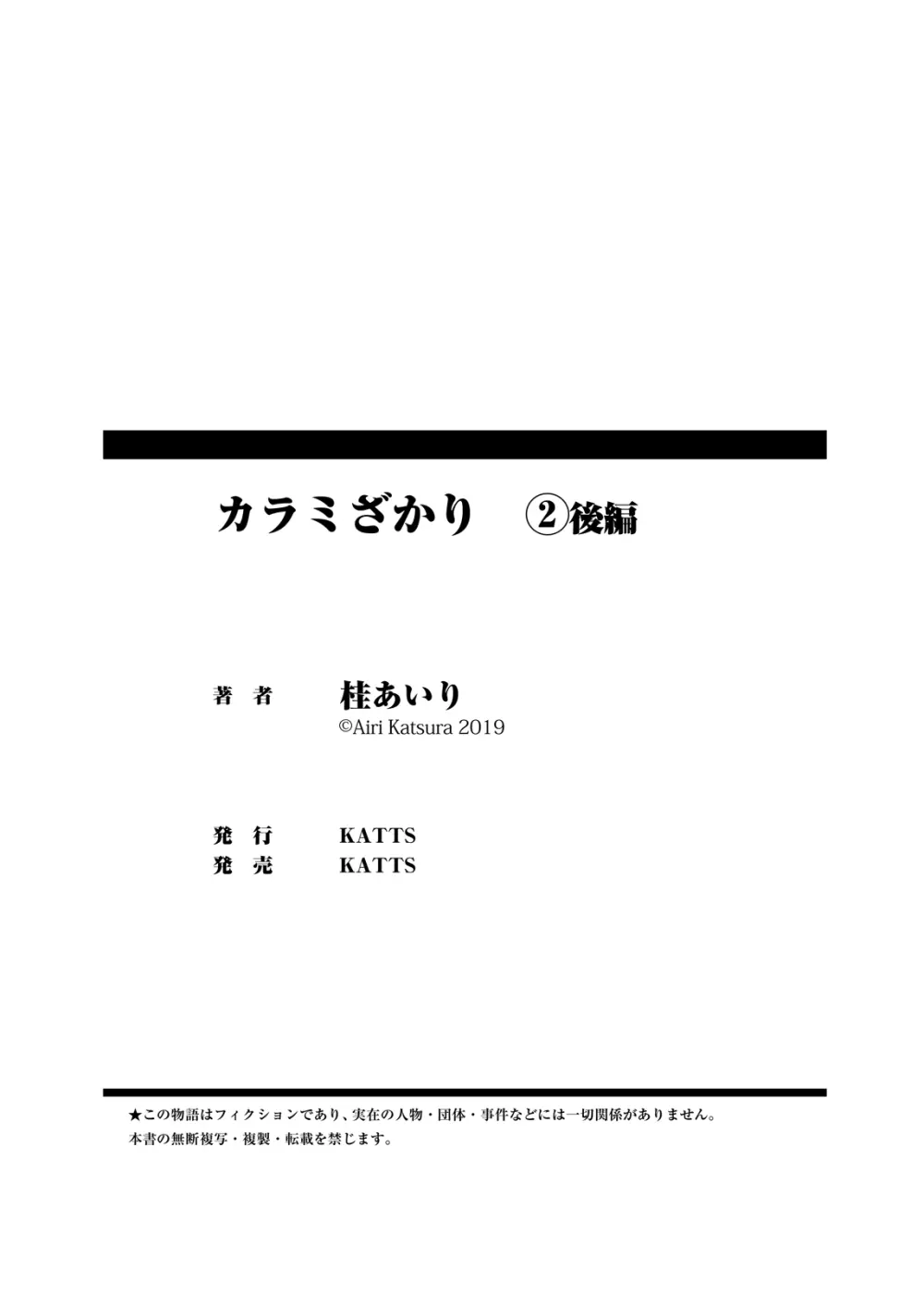 カラミざかり　②後編

著　者　桂あいり
©Airi Katsura 2019

発　行　KATTS
発　売　KATTS

★この物語はフィクションであり、実在の人物・団体・事件などには一切関係がありません。
本書の無断複写・複製・転載を禁じます。